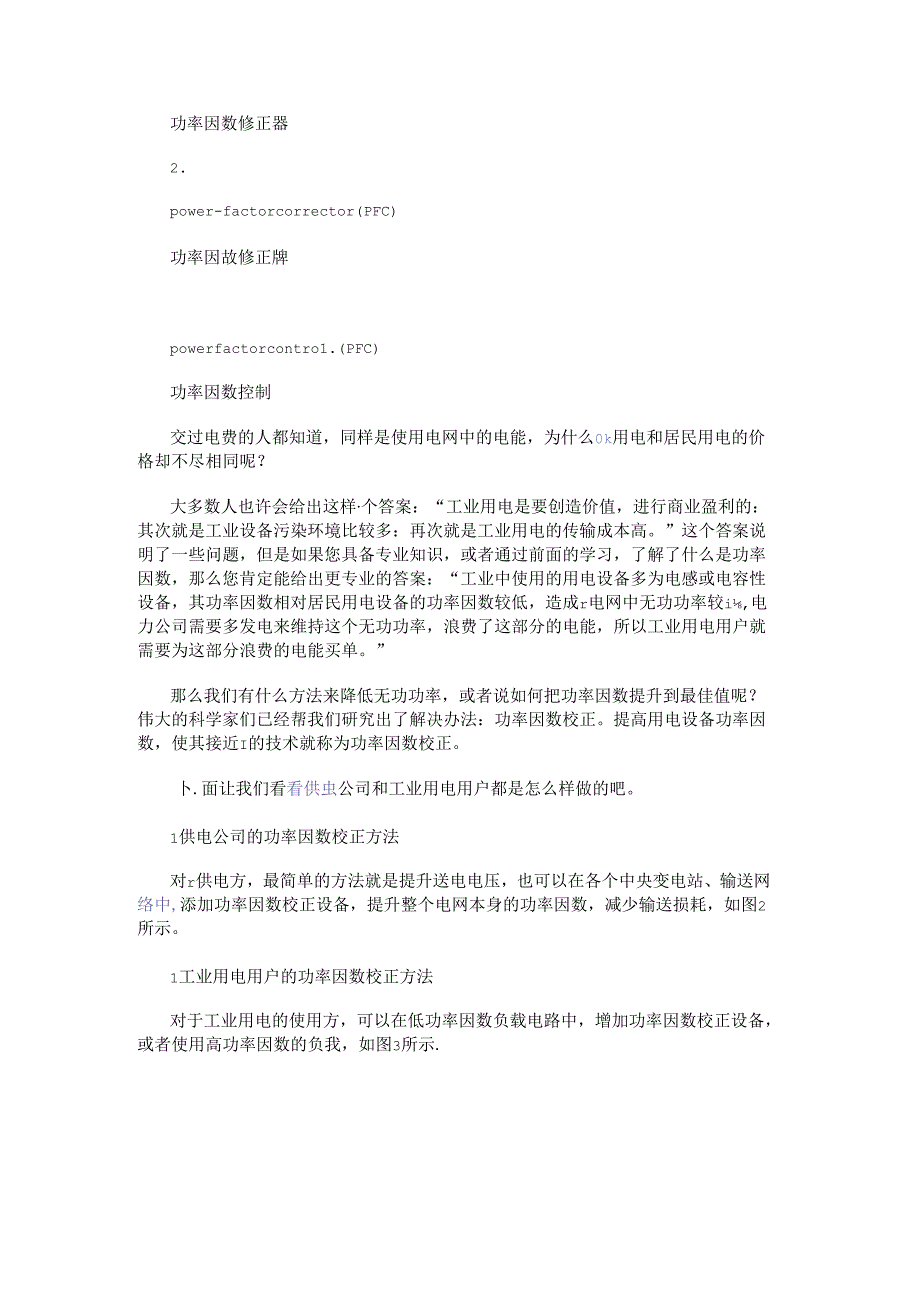 功率因数修正器

2.

power-factorcorrector(PFC)

功率因故修正牌

powerfactorcontro1.(PFC)

功率因数控制

交过电费的人都知道，同样是使用电网中的电能，为什么0k用电和居民用电的价格却不尽相同呢？

大多数人也许会给出这样·个答案：“工业用电是要创造价值，进行商业盈利的：其次就是工业设备污染环境比较多：再次就是工业用电的传输成本高。”这个答案说明了一些问题，但是如果您具备专业知识，或者通过前面的学习，了解了什么是功率因数，那么您肯定能给出更专业的答案：“工业中使用的用电设备多为电感或电容性设备，其功率因数相对居民用电设备的功率因数较低，造成r电网中无功功率较i%,电力公司需要多发电来维持这个无功功率，浪费了这部分的电能，所以工业用电用户就需要为这部分浪费的电能买单。”

那么我们有什么方法来降低无功功率，或者说如何把功率因数提升到最佳值呢？伟大的科学家们已经帮我们研究出了解决办法：功率因数校正。提高用电设备功率因数，使其接近I的技术就称为功率因数校正。

卜.面让我们看看供虫公司和工业用电用户都是怎么样做的吧。

1供电公司的功率因数校正方法

对r供电方，最简单的方法就是提升送电电压，也可以在各个中央变电站、输送网络中,添加功率因数校正设备，提升整个电网本身的功率因数，减少输送损耗，如图2所示。

1工业用电用户的功率因数校正方法

对于工业用电的使用方，可以在低功率因数负载电路中，增加功率因数校正设备，或者使用高功率因数的负我，如图3所示.